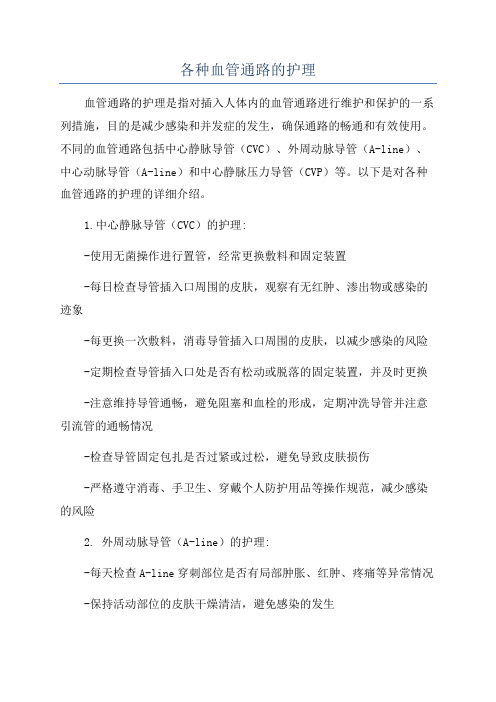 各种血管通路的护理

血管通路的护理是指对插入人体内的血管通路进行维护和保护的一系列措施，目的是减少感染和并发症的发生，确保通路的畅通和有效使用。不同的血管通路包括中心静脉导管（CVC）、外周动脉导管（A-line）、中心动脉导管（A-line）和中心静脉压力导管（CVP）等。以下是对各种血管通路的护理的详细介绍。

1.中心静脉导管（CVC）的护理:

-使用无菌操作进行置管，经常更换敷料和固定装置

-每日检查导管插入口周围的皮肤，观察有无红肿、渗出物或感染的迹象

-每更换一次敷料，消毒导管插入口周围的皮肤，以减少感染的风险

-定期检查导管插入口处是否有松动或脱落的固定装置，并及时更换

-注意维持导管通畅，避免阻塞和血栓的形成，定期冲洗导管并注意引流管的通畅情况

-检查导管固定包扎是否过紧或过松，避免导致皮肤损伤

-严格遵守消毒、手卫生、穿戴个人防护用品等操作规范，减少感染的风险

2. 外周动脉导管（A-line）的护理:

-每天检查A-line穿刺部位是否有局部肿胀、红肿、疼痛等异常情况

-保持活动部位的皮肤干燥清洁，避免感染的发生